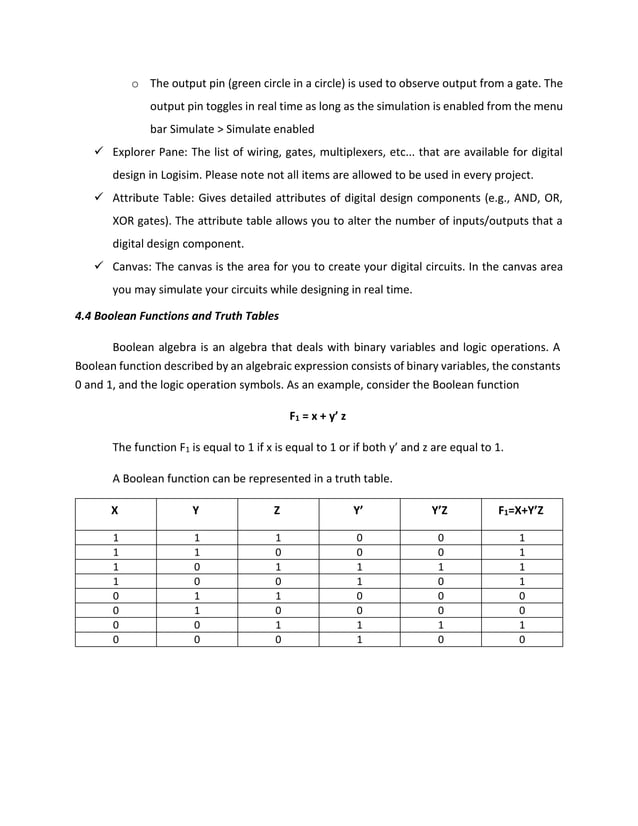 o The output pin (green circle in a circle) is used to observe output from a gate. The output pin toggles in real time as long as the simulation is enabled from the menu bar Simulate > Simulate enabled

✓ Explorer Pane: The list of wiring, gates, multiplexers, etc... that are available for digital design in Logisim. Please note not all items are allowed to be used in every project.

✓ Attribute Table: Gives detailed attributes of digital design components (e.g., AND, OR, XOR gates). The attribute table allows you to alter the number of inputs/outputs that a digital design component.

✓ Canvas: The canvas is the area for you to create your digital circuits. In the canvas area you may simulate your circuits while designing in real time.

4.4 Boolean Functions and Truth Tables

Boolean algebra is an algebra that deals with binary variables and logic operations. A Boolean function described by an algebraic expression consists of binary variables, the constants 0 and 1, and the logic operation symbols. As an example, consider the Boolean function

$F_1 = x + y' z$

The function $F_1$ is equal to 1 if x is equal to 1 or if both y' and z are equal to 1.

A Boolean function can be represented in a truth table.

| X | Y | Z | Y' | Y'Z | $F_1$=X+Y'Z |
|---|---|---|---|---|---|
| 1 | 1 | 1 | 0 | 0 | 1 |
| 1 | 1 | 0 | 0 | 0 | 1 |
| 1 | 0 | 1 | 1 | 1 | 1 |
| 1 | 0 | 0 | 1 | 0 | 1 |
| 0 | 1 | 1 | 0 | 0 | 0 |
| 0 | 1 | 0 | 0 | 0 | 0 |
| 0 | 0 | 1 | 1 | 1 | 1 |
| 0 | 0 | 0 | 1 | 0 | 0 |